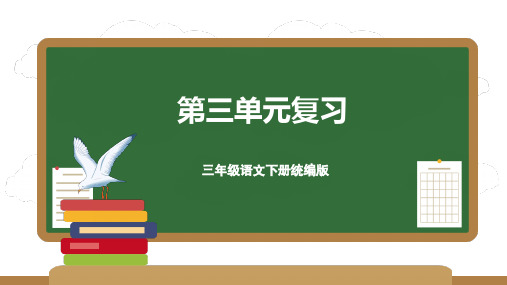 第三单元复习

三年级语文下册统编版